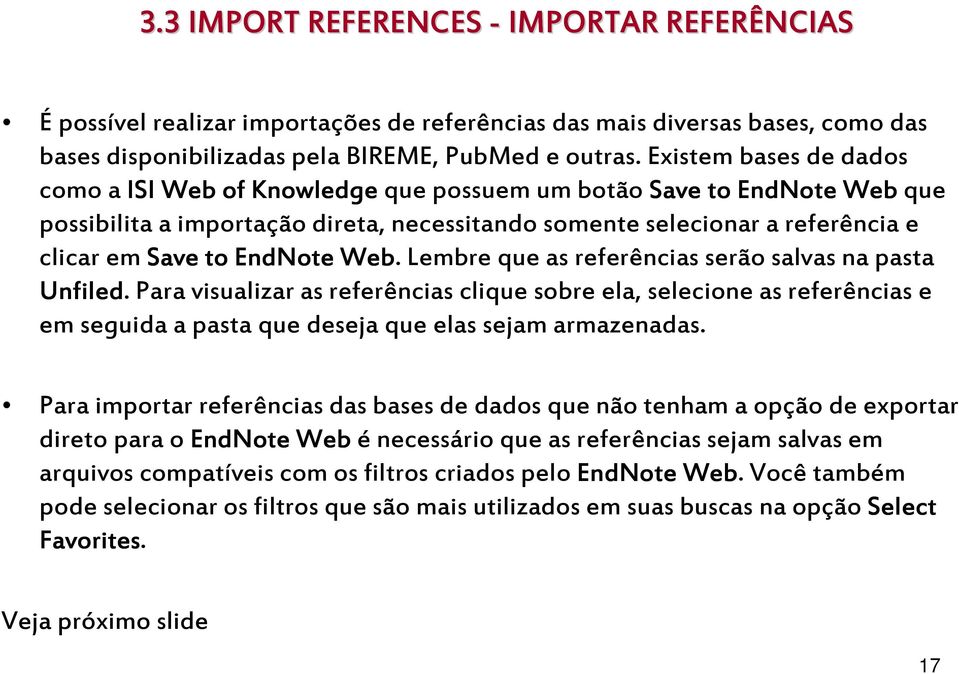 3.3 IMPORT REFERENCES - IMPORTAR REFERÊNCIAS

• É possível realizar importações de referências das mais diversas bases, como das bases disponibilizadas pela BIREME, PubMed e outras. Existem bases de dados como a ISI Web of Knowledge que possuem um botão Save to EndNote Web que possibilita a importação direta, necessitando somente selecionar a referência e clicar em Save to EndNote Web. Lembre que as referências serão salvas na pasta Unfiled. Para visualizar as referências clique sobre ela, selecione as referências e em seguida a pasta que deseja que elas sejam armazenadas.

• Para importar referências das bases de dados que não tenham a opção de exportar direto para o EndNote Web é necessário que as referências sejam salvas em arquivos compatíveis com os filtros criados pelo EndNote Web. Você também pode selecionar os filtros que são mais utilizados em suas buscas na opção Select Favorites.

Veja próximo slide

17